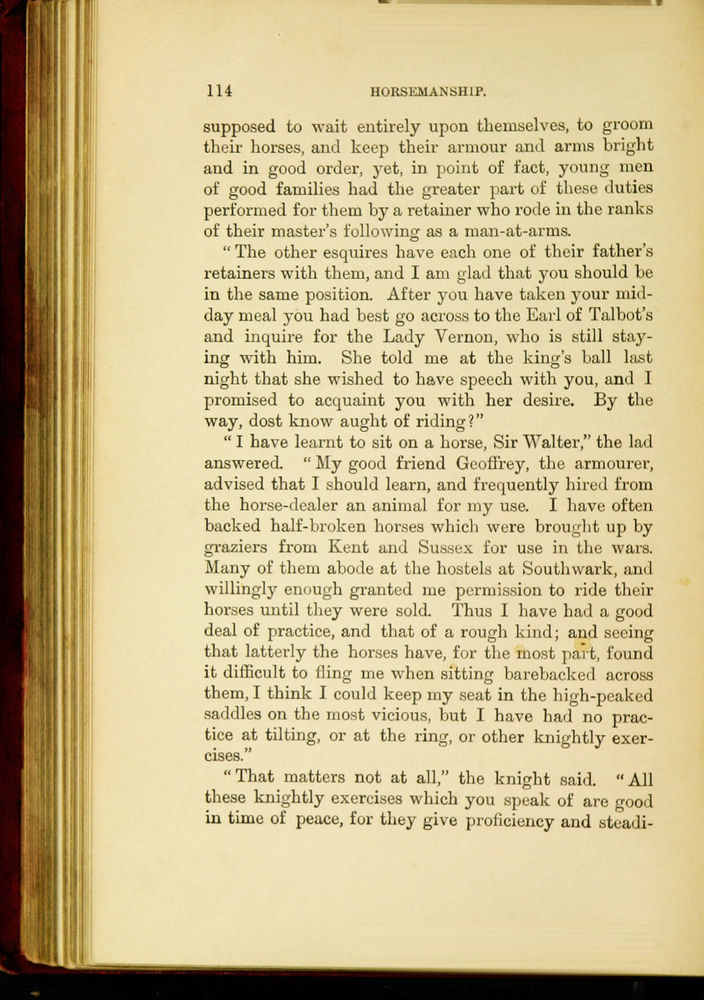 114 HORSEMANSHIP.

supposed to wait entirely upon themselves, to groom their horses, and keep their armour and arms bright and in good order, yet, in point of fact, young men of good families had the greater part of these duties performed for them by a retainer who rode in the ranks of their master's following as a man-at-arms.

"The other esquires have each one of their father's retainers with them, and I am glad that you should be in the same position. After you have taken your midday meal you had best go across to the Earl of Talbot's and inquire for the Lady Vernon, who is still staying with him. She told me at the king's ball last night that she wished to have speech with you, and I promised to acquaint you with her desire. By the way, dost know aught of riding?"

"I have learnt to sit on a horse, Sir Walter," the lad answered. "My good friend Geoffrey, the armourer, advised that I should learn, and frequently hired from the horse-dealer an animal for my use. I have often backed half-broken horses which were brought up by graziers from Kent and Sussex for use in the wars. Many of them abode at the hostels at Southwark, and willingly enough granted me permission to ride their horses until they were sold. Thus I have had a good deal of practice, and that of a rough kind; and seeing that latterly the horses have, for the most part, found it difficult to fling me when sitting barebacked across them, I think I could keep my seat in the high-peaked saddles on the most vicious, but I have had no practice at tilting, or at the ring, or other knightly exercises."

"That matters not at all," the knight said. "All these knightly exercises which you speak of are good in time of peace, for they give proficiency and steadi-